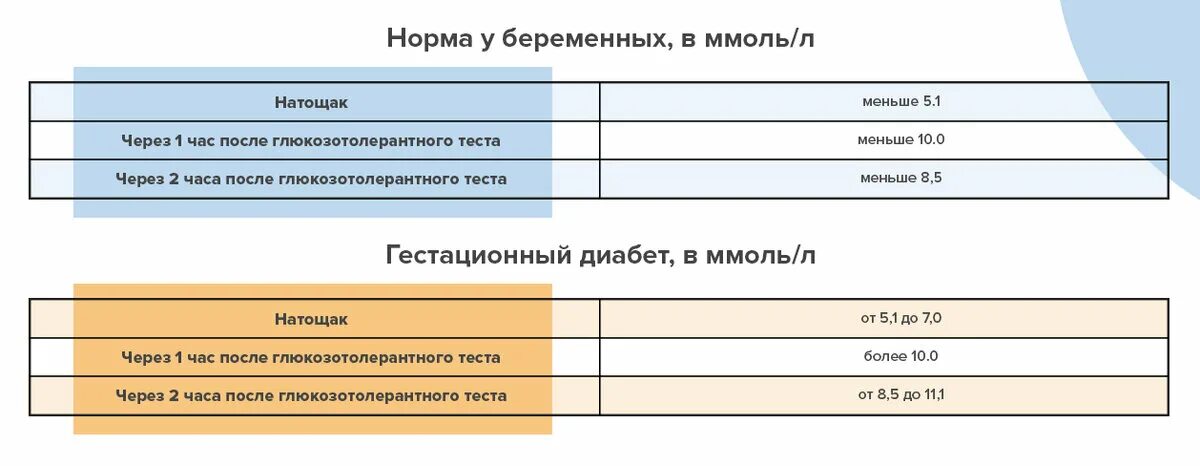 Норма у беременных, в ммоль/л

| Натощак | меньше 5.1 |
|---|---|
| Через 1 час после глюкозотолерантного теста | меньше 10.0 |
| Через 2 часа после глюкозотолерантного теста | меньше 8,5 |

Гестационный диабет, в ммоль/л

| Натощак | от 5,1 до 7,0 |
|---|---|
| Через 1 час после глюкозотолерантного теста | более 10.0 |
| Через 2 часа после глюкозотолерантного теста | от 8,5 до 11,1 |